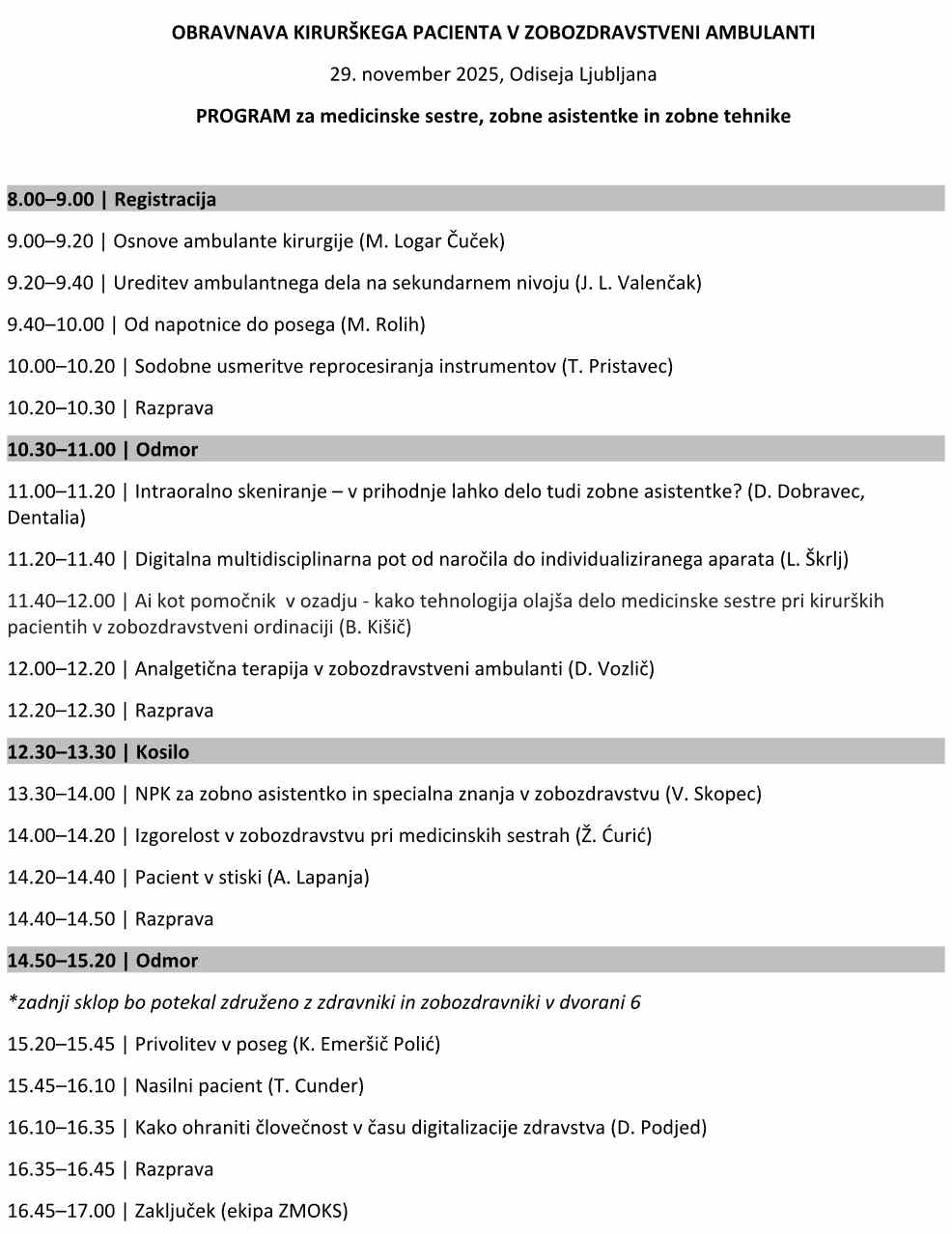 OBRAVNAVA KIRURŠKEGA PACIENTA V ZOBOZDRAVSTVENI AMBULANTI

29. november 2025, Odiseja Ljubljana

PROGRAM za medicinske sestre, zobne asistentke in zobne tehnike

8.00–9.00 | Registracija

9.00–9.20 | Osnove ambulante kirurgije (M. Logar Čuček)

9.20–9.40 | Ureditev ambulantnega dela na sekundarnem nivoju (J. L. Valenčak)

9.40–10.00 | Od napotnice do posega (M. Rolih)

10.00–10.20 | Sodobne usmeritve reprocesiranja instrumentov (T. Pristavec)

10.20–10.30 | Razprava

10.30–11.00 | Odmor

11.00–11.20 | Intraoralno skeniranje – v prihodnje lahko delo tudi zobne asistentke? (D. Dobravec, Dentalia)

11.20–11.40 | Digitalna multidisciplinarna pot od naročila do individualiziranega aparata (L. Škrlj)

11.40–12.00 | Ai kot pomočnik v ozadju - kako tehnologija olajša delo medicinske sestre pri kirurških pacientih v zobozdravstveni ordinaciji (B. Kišič)

12.00–12.20 | Analgetična terapija v zobozdravstveni ambulanti (D. Vozlič)

12.20–12.30 | Razprava

12.30–13.30 | Kosilo

13.30–14.00 | NPK za zobno asistentko in specialna znanja v zobozdravstvu (V. Skopec)

14.00–14.20 | Izgorelost v zobozdravstvu pri medicinskih sestrah (Ž. Ćurić)

14.20–14.40 | Pacient v stiski (A. Lapanja)

14.40–14.50 | Razprava

14.50–15.20 | Odmor

*zadnji sklop bo potekal združeno z zdravniki in zobozdravniki v dvorani 6

15.20–15.45 | Privolitev v poseg (K. Emeršič Polić)

15.45–16.10 | Nasilni pacient (T. Cunder)

16.10–16.35 | Kako ohraniti človečnost v času digitalizacije zdravstva (D. Podjed)

16.35–16.45 | Razprava

16.45–17.00 | Zaključek (ekipa ZMOKS)